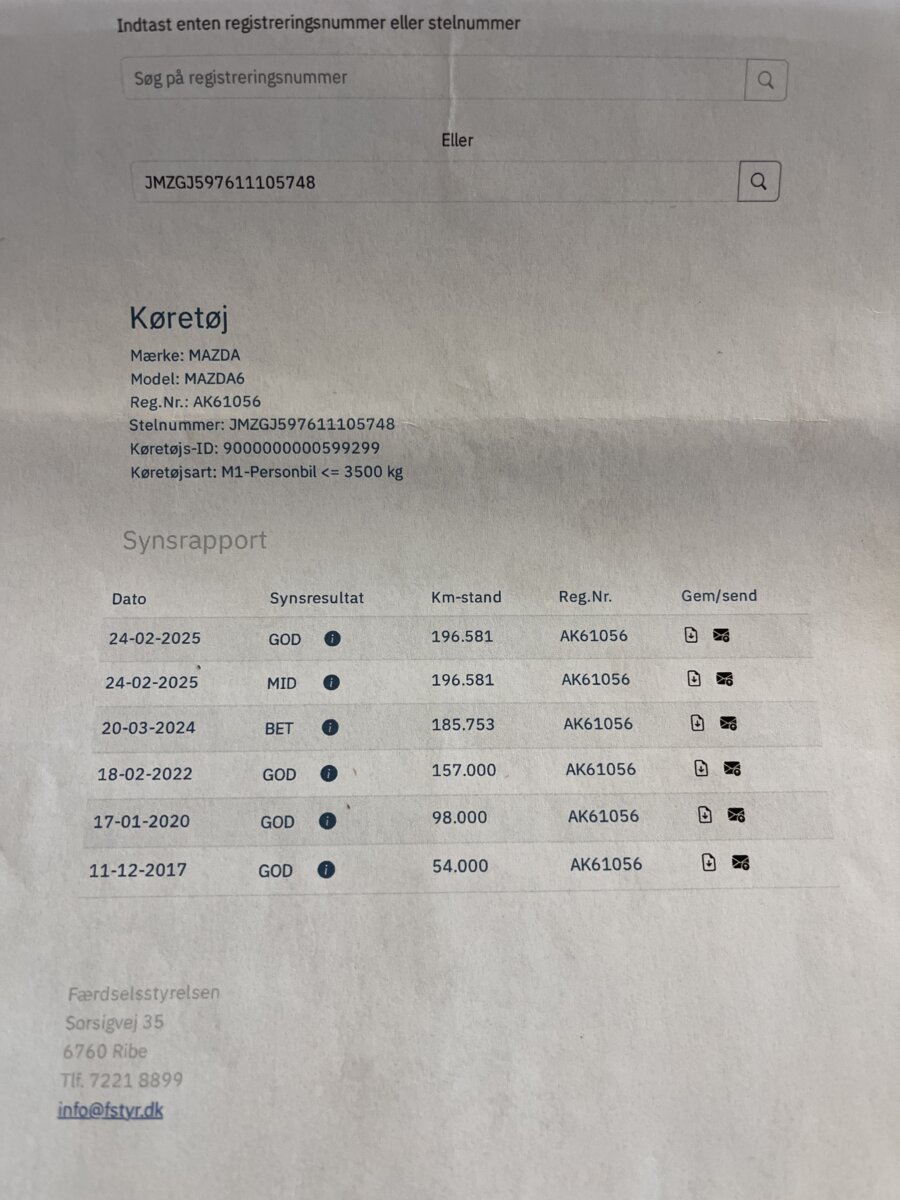 Indtast enten registreringsnummer eller stelnummer

Søg på registreringsnummer

Eller

JMZGJ597611105748

Køretøj

Mærke: MAZDA
Model: MAZDA6
Reg.Nr.: AK61056
Stelnummer: JMZGJ597611105748
Køretøjs-ID: 9000000000599299
Køretøjsart: M1-Personbil <= 3500 kg

Synsrapport

| Dato | Synsresultat | Km-stand | Reg.Nr. | Gem/send |
|---|---|---|---|---|
| 24-02-2025 | GOD | 196.581 | AK61056 | |
| 24-02-2025 | MID | 196.581 | AK61056 | |
| 20-03-2024 | BET | 185.753 | AK61056 | |
| 18-02-2022 | GOD | 157.000 | AK61056 | |
| 17-01-2020 | GOD | 98.000 | AK61056 | |
| 11-12-2017 | GOD | 54.000 | AK61056 | |

Færdselsstyrelsen
Sorsigvej 35
6760 Ribe
Tlf. 7221 8899
info@fstyr.dk